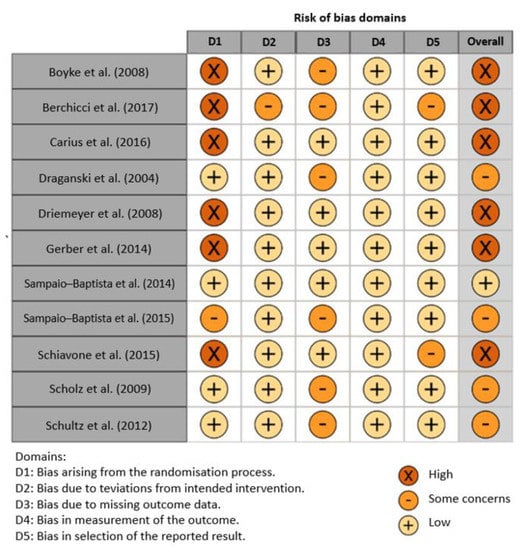 Risk of bias domains

| | D1 | D2 | D3 | D4 | D5 | Overall |
|---|---|---|---|---|---|---|
| Boyke et al. (2008) | X | + | - | + | + | X |
| Berchicci et al. (2017) | X | - | - | + | - | X |
| Carius et al. (2016) | X | + | + | + | + | X |
| Draganski et al. (2004) | + | + | - | + | + | - |
| Driemeyer et al. (2008) | X | + | + | + | + | X |
| Gerber et al. (2014) | X | + | + | + | + | X |
| Sampaio–Baptista et al. (2014) | + | + | + | + | + | + |
| Sampaio–Baptista et al. (2015) | - | + | - | + | + | - |
| Schiavone et al. (2015) | X | + | + | + | - | X |
| Scholz et al. (2009) | + | + | - | + | + | - |
| Schultz et al. (2012) | + | + | - | + | + | - |

Domains:
D1: Bias arising from the randomisation process.
D2: Bias due to teviations from intended intervention.
D3: Bias due to missing outcome data.
D4: Bias in measurement of the outcome.
D5: Bias in selection of the reported result.

X High
- Some concerns
+ Low